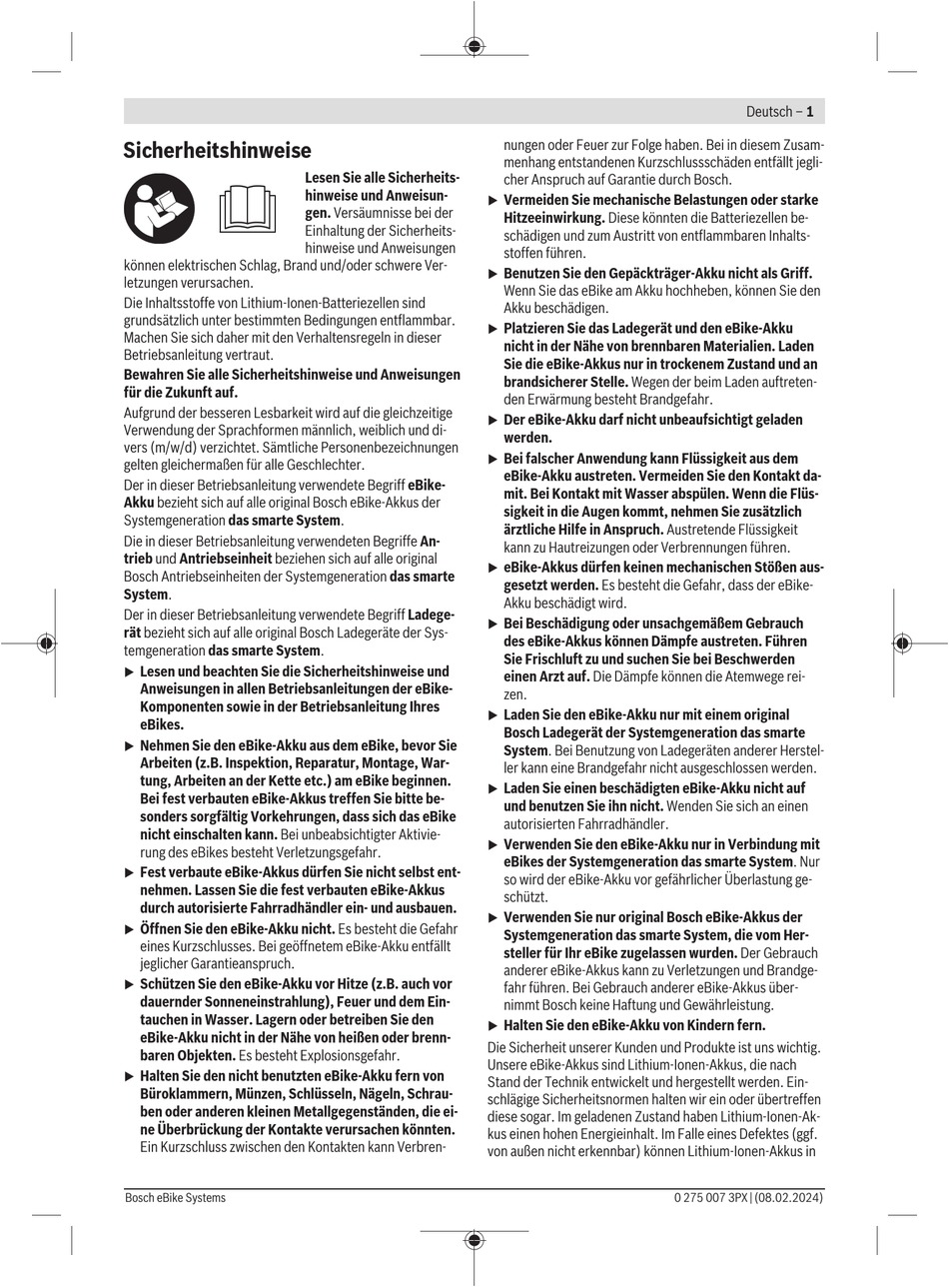 Deutsch – 1

Sicherheitshinweise

Lesen Sie alle Sicherheitshinweise und Anweisungen. Versäumnisse bei der Einhaltung der Sicherheitshinweise und Anweisungen können elektrischen Schlag, Brand und/oder schwere Verletzungen verursachen.

Die Inhaltsstoffe von Lithium-Ionen-Batteriezellen sind grundsätzlich unter bestimmten Bedingungen entflammbar. Machen Sie sich daher mit den Verhaltensregeln in dieser Betriebsanleitung vertraut.

Bewahren Sie alle Sicherheitshinweise und Anweisungen für die Zukunft auf.

Aufgrund der besseren Lesbarkeit wird auf die gleichzeitige Verwendung der Sprachformen männlich, weiblich und divers (m/w/d) verzichtet. Sämtliche Personenbezeichnungen gelten gleichermaßen für alle Geschlechter.

Der in dieser Betriebsanleitung verwendete Begriff eBike-Akku bezieht sich auf alle original Bosch eBike-Akkus der Systemgeneration das smarte System.

Die in dieser Betriebsanleitung verwendeten Begriffe Antrieb und Antriebseinheit beziehen sich auf alle original Bosch Antriebseinheiten der Systemgeneration das smarte System.

Der in dieser Betriebsanleitung verwendete Begriff Ladegerät bezieht sich auf alle original Bosch Ladegeräte der Systemgeneration das smarte System.

▶ Lesen und beachten Sie die Sicherheitshinweise und Anweisungen in allen Betriebsanleitungen der eBike-Komponenten sowie in der Betriebsanleitung Ihres eBikes.

▶ Nehmen Sie den eBike-Akku aus dem eBike, bevor Sie Arbeiten (z.B. Inspektion, Reparatur, Montage, Wartung, Arbeiten an der Kette etc.) am eBike beginnen. Bei fest verbauten eBike-Akkus treffen Sie bitte besonders sorgfältig Vorkehrungen, dass sich das eBike nicht einschalten kann. Bei unbeabsichtigter Aktivierung des eBikes besteht Verletzungsgefahr.

▶ Fest verbaute eBike-Akkus dürfen Sie nicht selbst entnehmen. Lassen Sie die fest verbauten eBike-Akkus durch autorisierte Fahrradhändler ein- und ausbauen.

▶ Öffnen Sie den eBike-Akku nicht. Es besteht die Gefahr eines Kurzschlusses. Bei geöffnetem eBike-Akku entfällt jeglicher Garantieanspruch.

▶ Schützen Sie den eBike-Akku vor Hitze (z.B. auch vor dauernder Sonneneinstrahlung), Feuer und dem Eintauchen in Wasser. Lagern oder betreiben Sie den eBike-Akku nicht in der Nähe von heißen oder brennbaren Objekten. Es besteht Explosionsgefahr.

▶ Halten Sie den nicht benutzten eBike-Akku fern von Büroklammern, Münzen, Schlüsseln, Nägeln, Schrauben oder anderen kleinen Metallgegenständen, die eine Überbrückung der Kontakte verursachen könnten. Ein Kurzschluss zwischen den Kontakten kann Verbrennungen oder Feuer zur Folge haben. Bei in diesem Zusammenhang entstandenen Kurzschlussschäden entfällt jeglicher Anspruch auf Garantie durch Bosch.

▶ Vermeiden Sie mechanische Belastungen oder starke Hitzeeinwirkung. Diese könnten die Batteriezellen beschädigen und zum Austritt von entflammbaren Inhaltsstoffen führen.

▶ Benutzen Sie den Gepäckträger-Akku nicht als Griff. Wenn Sie das eBike am Akku hochheben, können Sie den Akku beschädigen.

▶ Platzieren Sie das Ladegerät und den eBike-Akku nicht in der Nähe von brennbaren Materialien. Laden Sie die eBike-Akkus nur in trockenem Zustand und an brandsicherer Stelle. Wegen der beim Laden auftretenden Erwärmung besteht Brandgefahr.

▶ Der eBike-Akku darf nicht unbeaufsichtigt geladen werden.

▶ Bei falscher Anwendung kann Flüssigkeit aus dem eBike-Akku austreten. Vermeiden Sie den Kontakt damit. Bei Kontakt mit Wasser abspülen. Wenn die Flüssigkeit in die Augen kommt, nehmen Sie zusätzlich ärztliche Hilfe in Anspruch. Austretende Flüssigkeit kann zu Hautreizungen oder Verbrennungen führen.

▶ eBike-Akkus dürfen keinen mechanischen Stößen ausgesetzt werden. Es besteht die Gefahr, dass der eBike-Akku beschädigt wird.

▶ Bei Beschädigung oder unsachgemäßem Gebrauch des eBike-Akkus können Dämpfe austreten. Führen Sie Frischluft zu und suchen Sie bei Beschwerden einen Arzt auf. Die Dämpfe können die Atemwege reizen.

▶ Laden Sie den eBike-Akku nur mit einem original Bosch Ladegerät der Systemgeneration das smarte System. Bei Benutzung von Ladegeräten anderer Hersteller kann eine Brandgefahr nicht ausgeschlossen werden.

▶ Laden Sie einen beschädigten eBike-Akku nicht auf und benutzen Sie ihn nicht. Wenden Sie sich an einen autorisierten Fahrradhändler.

▶ Verwenden Sie den eBike-Akku nur in Verbindung mit eBikes der Systemgeneration das smarte System. Nur so wird der eBike-Akku vor gefährlicher Überlastung geschützt.

▶ Verwenden Sie nur original Bosch eBike-Akkus der Systemgeneration das smarte System, die vom Hersteller für Ihr eBike zugelassen wurden. Der Gebrauch anderer eBike-Akkus kann zu Verletzungen und Brandgefahr führen. Bei Gebrauch anderer eBike-Akkus übernimmt Bosch keine Haftung und Gewährleistung.

▶ Halten Sie den eBike-Akku von Kindern fern.

Die Sicherheit unserer Kunden und Produkte ist uns wichtig. Unsere eBike-Akkus sind Lithium-Ionen-Akkus, die nach Stand der Technik entwickelt und hergestellt werden. Einschlägige Sicherheitsnormen halten wir ein oder übertreffen diese sogar. Im geladenen Zustand haben Lithium-Ionen-Akkus einen hohen Energieinhalt. Im Falle eines Defektes (ggf. von außen nicht erkennbar) können Lithium-Ionen-Akkus in

Bosch eBike Systems
0 275 007 3PX | (08.02.2024)